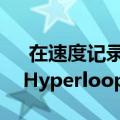 在速度记录
Hyperloop